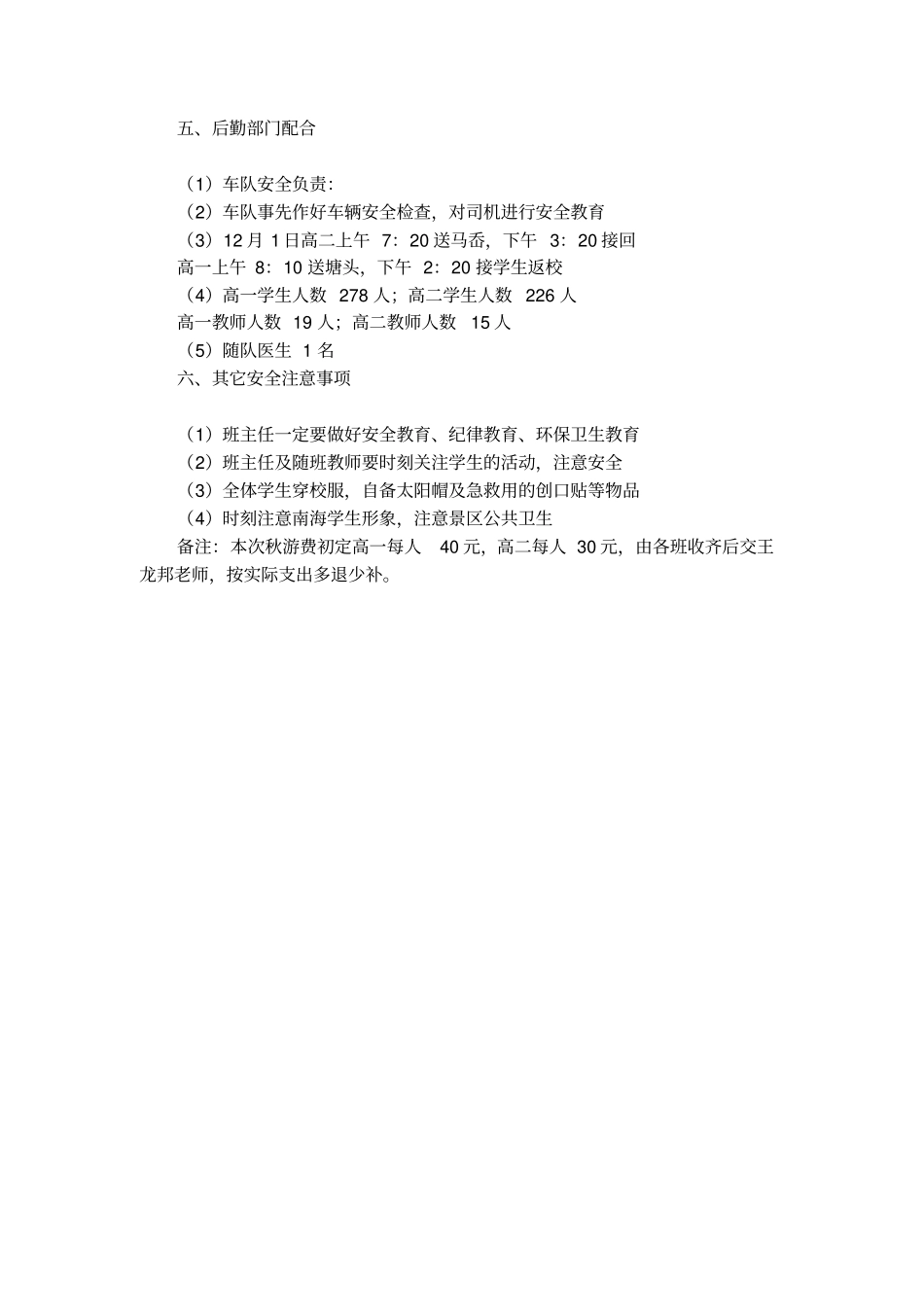 五、后勤部门配合

（1）车队安全负责：
（2）车队事先作好车辆安全检查，对司机进行安全教育
（3）12 月 1 日高二上午 7：20 送马岙，下午 3：20 接回
高一上午 8：10 送塘头，下午 2：20 接学生返校
（4）高一学生人数 278 人；高二学生人数 226 人
高一教师人数 19 人；高二教师人数 15 人
（5）随队医生 1 名
六、其它安全注意事项

（1）班主任一定要做好安全教育、纪律教育、环保卫生教育
（2）班主任及随班教师要时刻关注学生的活动，注意安全
（3）全体学生穿校服，自备太阳帽及急救用的创口贴等物品
（4）时刻注意南海学生形象，注意景区公共卫生
备注：本次秋游费初定高一每人 40 元，高二每人 30 元，由各班收齐后交王龙邦老师，按实际支出多退少补。